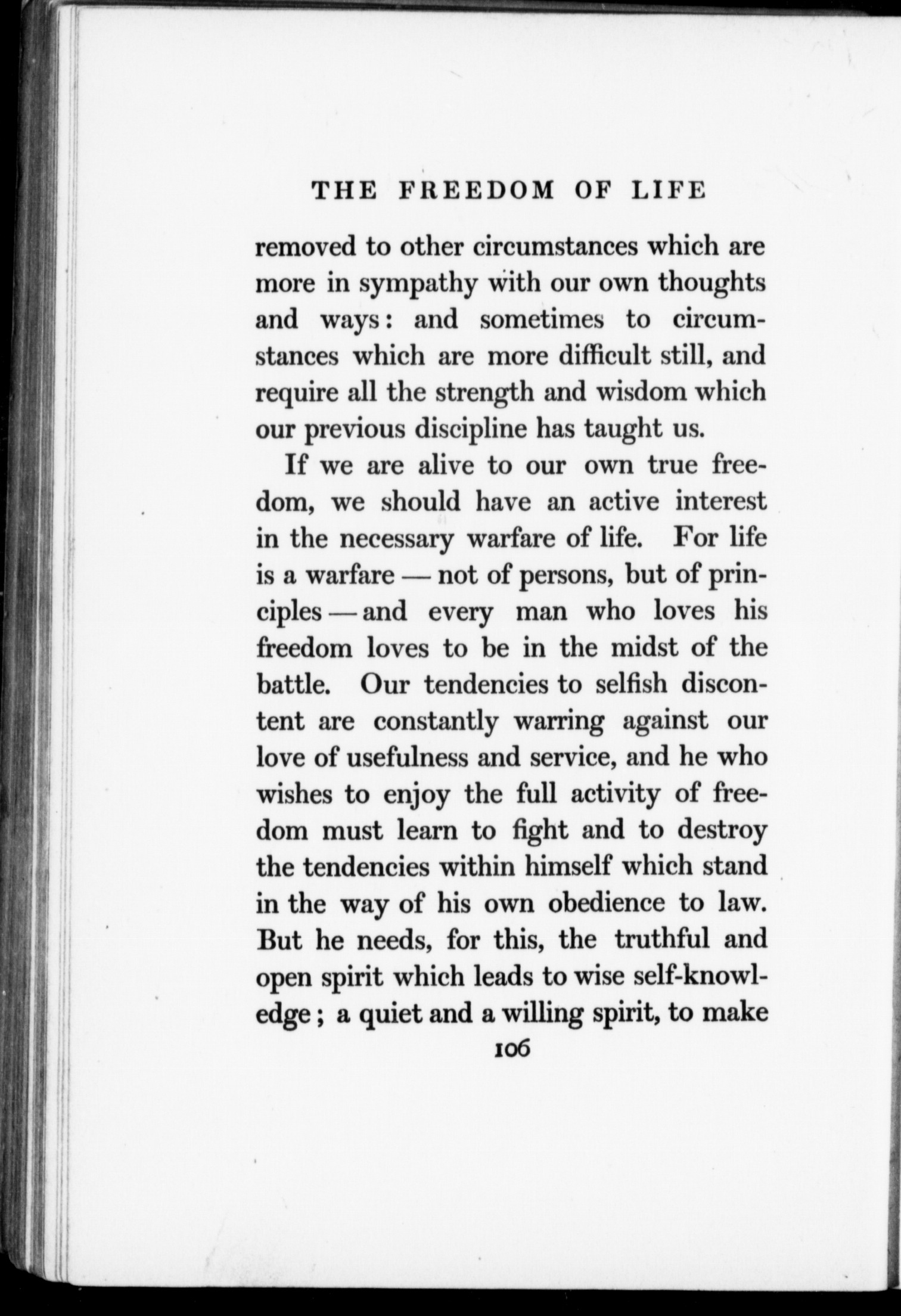 THE FREEDOM OF LIFE

removed to other circumstances which are more in sympathy with our own thoughts and ways: and sometimes to circumstances which are more difficult still, and require all the strength and wisdom which our previous discipline has taught us.

If we are alive to our own true freedom, we should have an active interest in the necessary warfare of life. For life is a warfare — not of persons, but of principles — and every man who loves his freedom loves to be in the midst of the battle. Our tendencies to selfish discontent are constantly warring against our love of usefulness and service, and he who wishes to enjoy the full activity of freedom must learn to fight and to destroy the tendencies within himself which stand in the way of his own obedience to law. But he needs, for this, the truthful and open spirit which leads to wise self-knowledge; a quiet and a willing spirit, to make

106